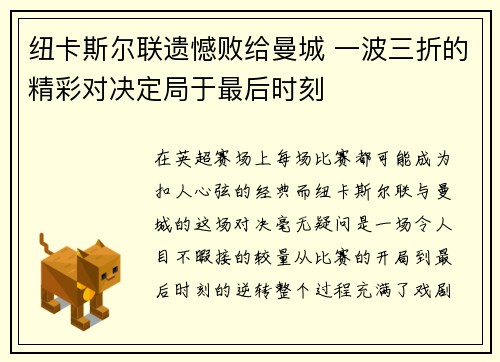 纽卡斯尔联遗憾败给曼城 一波三折的精彩对决定局于最后时刻

在英超赛场上每场比赛都可能成为扣人心弦的经典而纽卡斯尔联与曼城的这场对决毫无疑问是一场令人目不暇接的较量从比赛的开局到最后时刻的逆转整个过程充满了戏剧